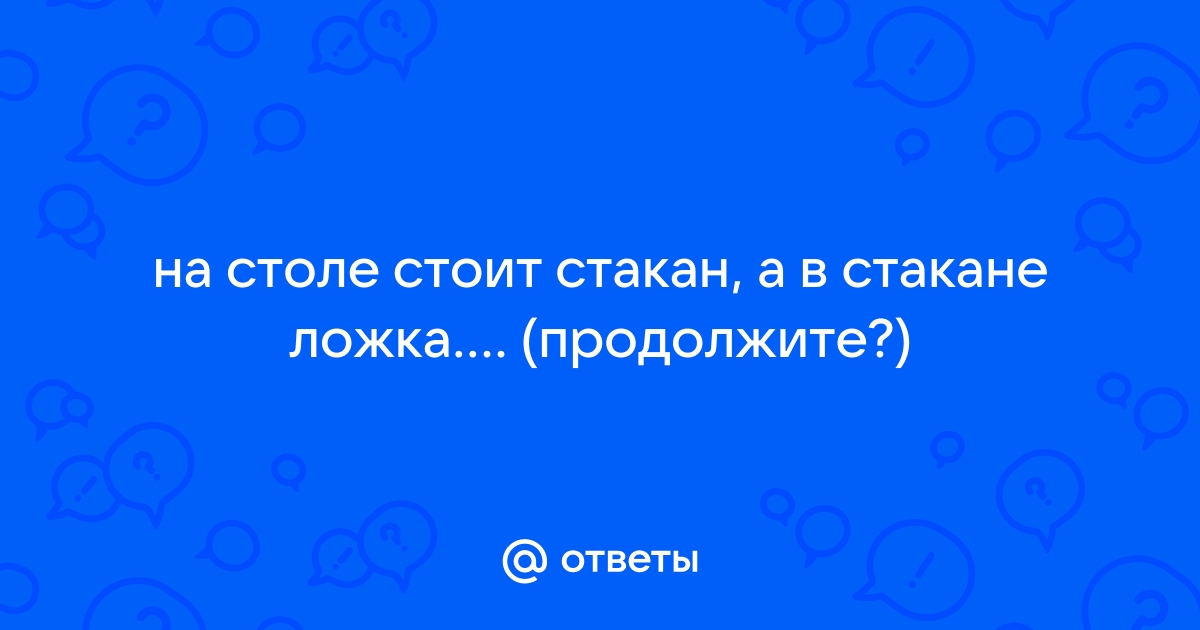 на столе стоит стакан, а в стакане ложка.... (продолжите?)

@ ответы